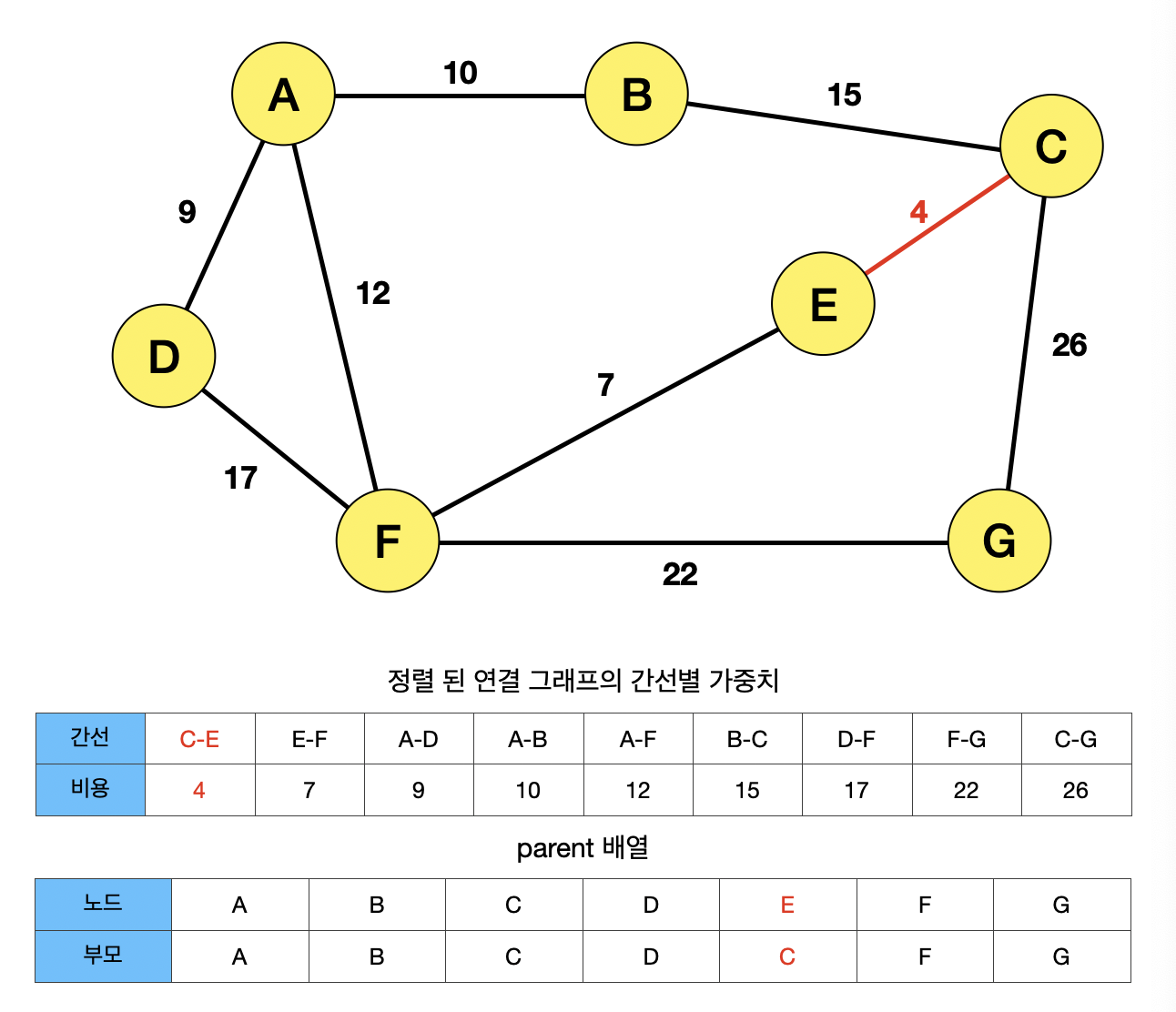 A 10 B 15 C
9 12 4
E
D 7 26
17
F 22 G

정렬 된 연결 그래프의 간선별 가중치

| 간선 | C-E | E-F | A-D | A-B | A-F | B-C | D-F | F-G | C-G |
|---|---|---|---|---|---|---|---|---|---|
| 비용 | 4 | 7 | 9 | 10 | 12 | 15 | 17 | 22 | 26 |

parent 배열

| 노드 | A | B | C | D | E | F | G |
|---|---|---|---|---|---|---|---|
| 부모 | A | B | C | D | C | F | G |